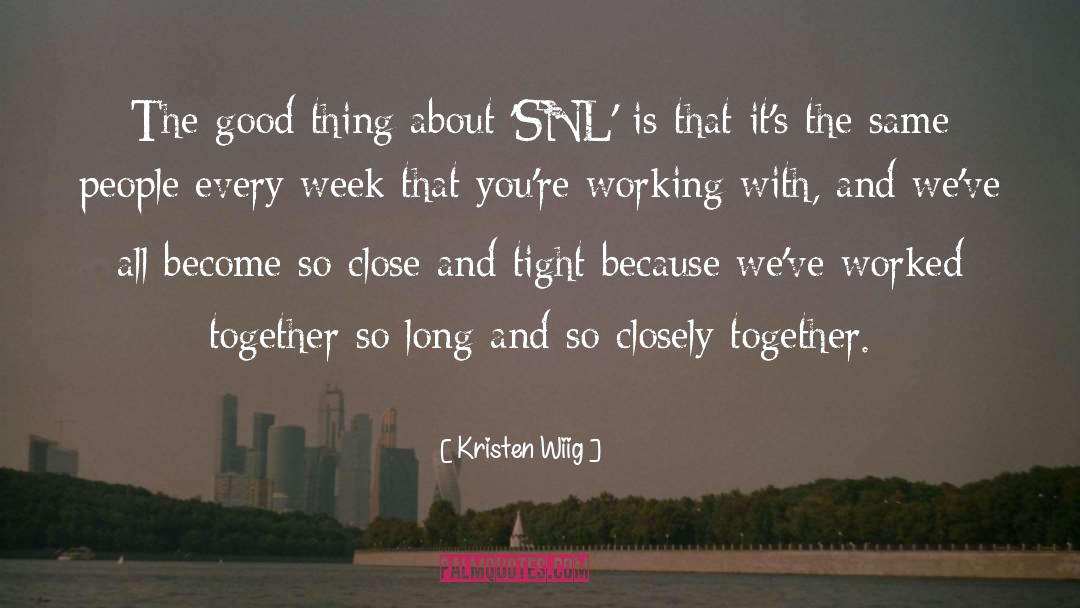 The good thing about 'SNL' is that it's the same people every week that you're working with, and we've all become so close and tight because we've worked together so long and so closely together.

[ Kristen Wiig ]

PALMQUOTES.COM